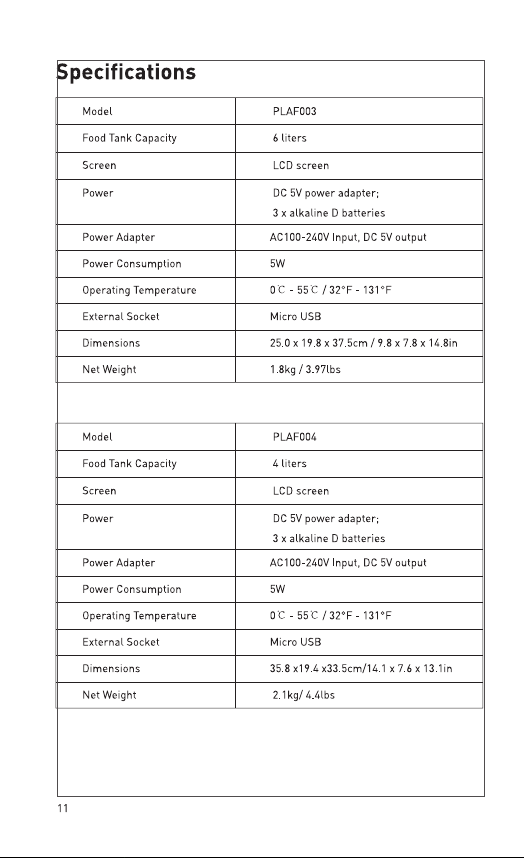 Specifications

| Model | PLAF003 |
|---|---|
| Food Tank Capacity | 6 liters |
| Screen | LCD screen |
| Power | DC 5V power adapter; 3 x alkaline D batteries |
| Power Adapter | AC100-240V Input, DC 5V output |
| Power Consumption | 5W |
| Operating Temperature | 0℃ - 55℃ / 32°F - 131°F |
| External Socket | Micro USB |
| Dimensions | 25.0 x 19.8 x 37.5cm / 9.8 x 7.8 x 14.8in |
| Net Weight | 1.8kg / 3.97lbs |

| Model | PLAF004 |
|---|---|
| Food Tank Capacity | 4 liters |
| Screen | LCD screen |
| Power | DC 5V power adapter; 3 x alkaline D batteries |
| Power Adapter | AC100-240V Input, DC 5V output |
| Power Consumption | 5W |
| Operating Temperature | 0℃ - 55℃ / 32°F - 131°F |
| External Socket | Micro USB |
| Dimensions | 35.8 x19.4 x33.5cm/14.1 x 7.6 x 13.1in |
| Net Weight | 2.1kg/ 4.4lbs |

11